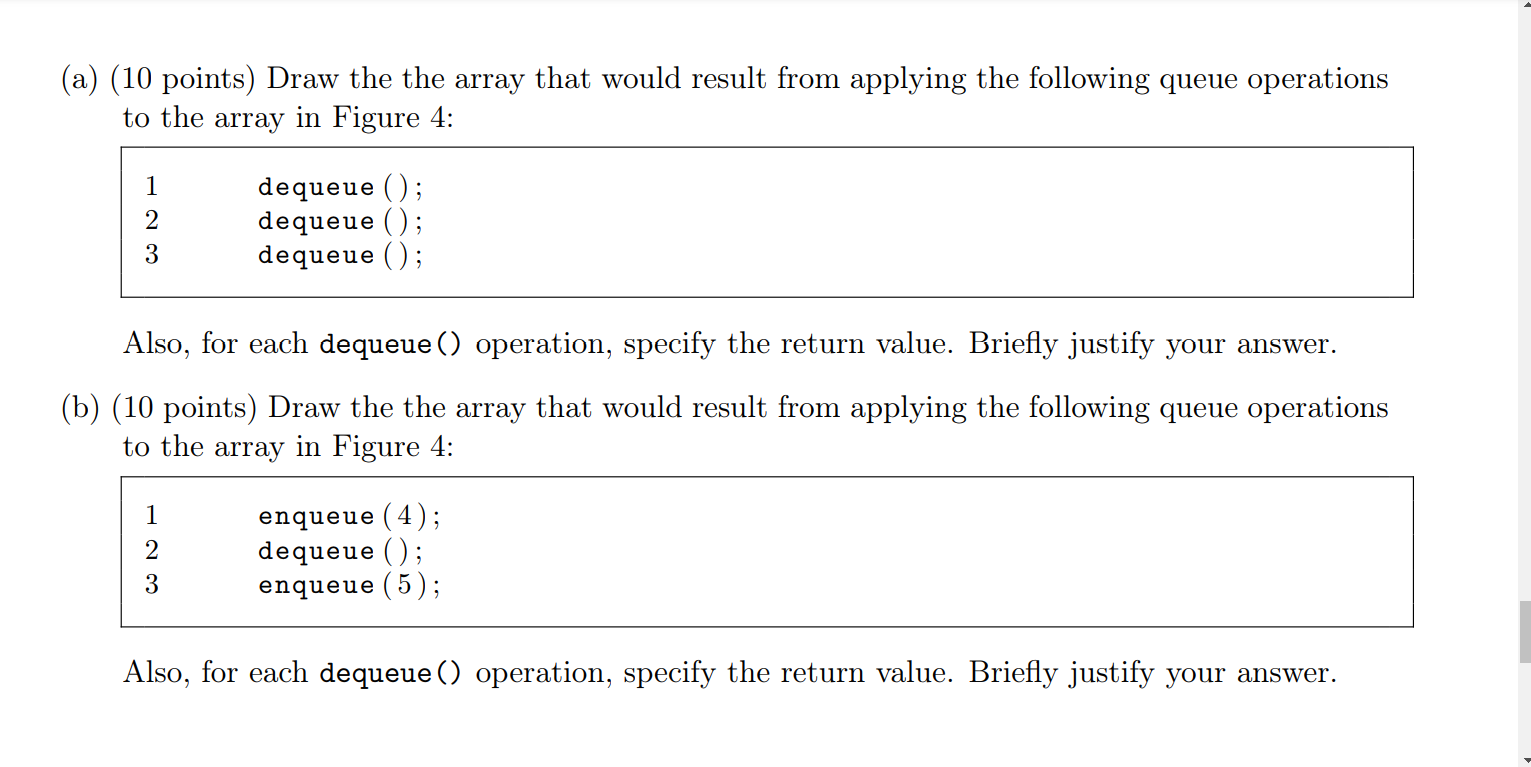 (a) (10 points) Draw the the array that would result from applying the following queue operations to the array in Figure 4:

1 dequeue();
2 dequeue();
3 dequeue();

Also, for each dequeue() operation, specify the return value. Briefly justify your answer.

(b) (10 points) Draw the the array that would result from applying the following queue operations to the array in Figure 4:

1 enqueue(4);
2 dequeue();
3 enqueue(5);

Also, for each dequeue() operation, specify the return value. Briefly justify your answer.